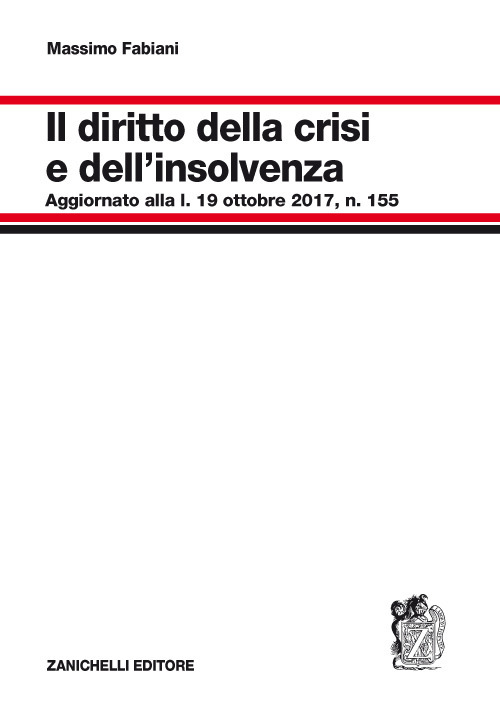 Massimo Fabiani

Il diritto della crisi e dell'insolvenza

Aggiornato alla l. 19 ottobre 2017, n. 155

Z

ZANICHELLI EDITORE